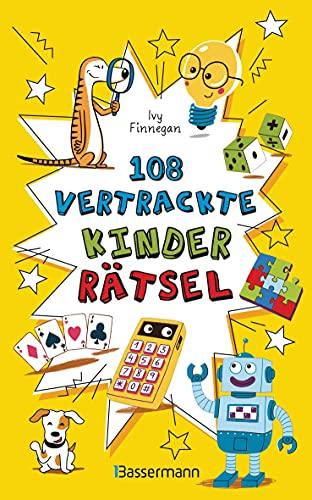 Ivy Finnegan

108 VERTRACKTE KINDER RÄTSEL

1 2 3
4 5 6
7 8 9
* 0 #

Bassermann